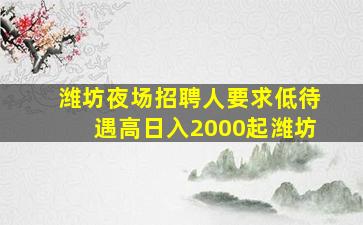 潍坊夜场招聘人要求低待遇高日入2000起潍坊